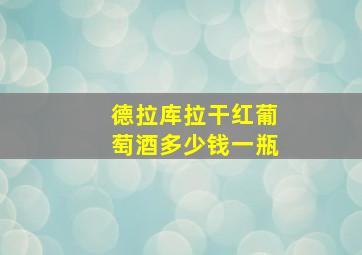 德拉库拉干红葡萄酒多少钱一瓶